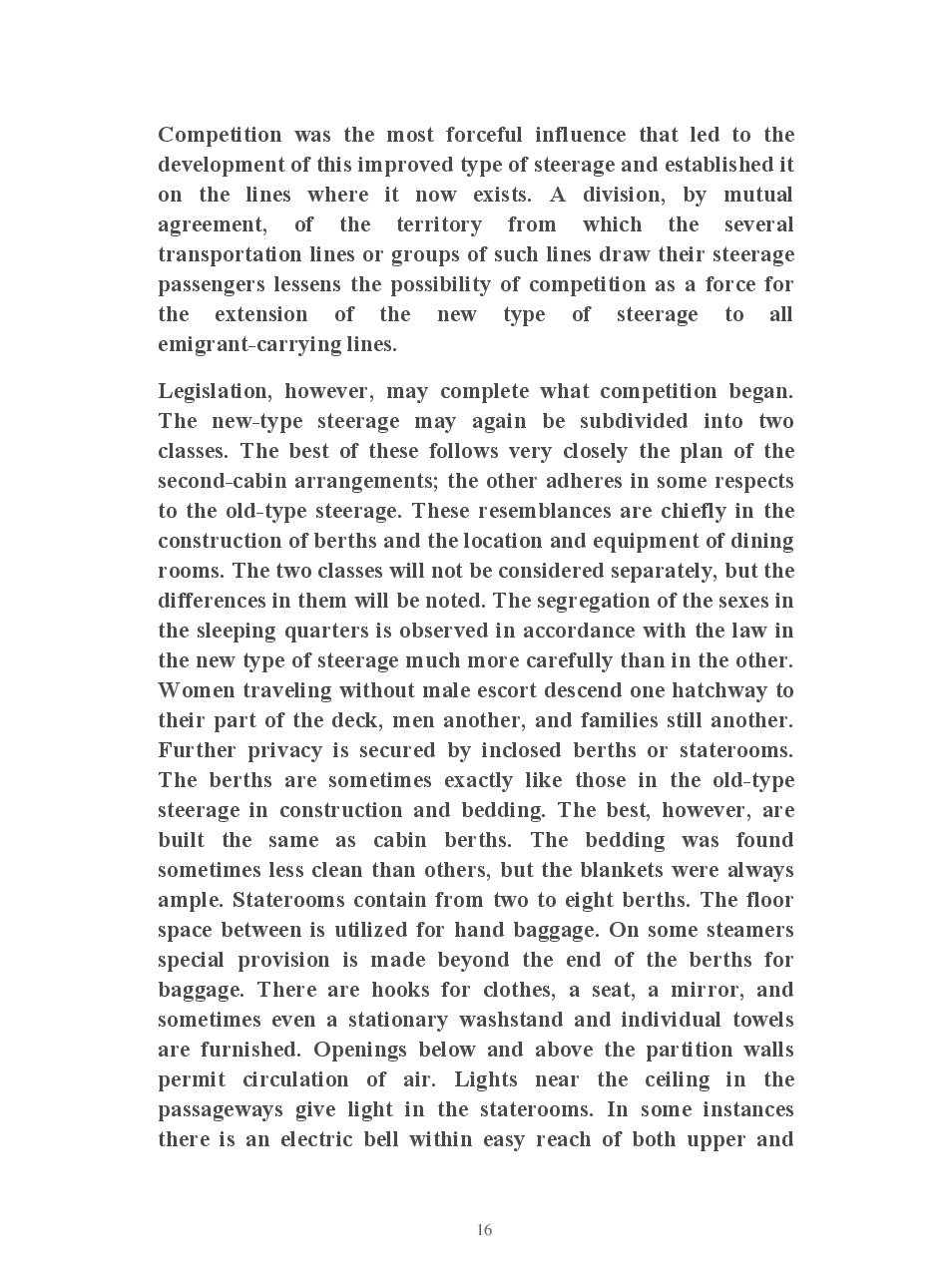 Competition was the most forceful influence that led to the development of this improved type of steerage and established it on the lines where it now exists. A division, by mutual agreement, of the territory from which the several transportation lines or groups of such lines draw their steerage passengers lessens the possibility of competition as a force for the extension of the new type of steerage to all emigrant-carrying lines.

Legislation, however, may complete what competition began. The new-type steerage may again be subdivided into two classes. The best of these follows very closely the plan of the second-cabin arrangements; the other adheres in some respects to the old-type steerage. These resemblances are chiefly in the construction of berths and the location and equipment of dining rooms. The two classes will not be considered separately, but the differences in them will be noted. The segregation of the sexes in the sleeping quarters is observed in accordance with the law in the new type of steerage much more carefully than in the other. Women traveling without male escort descend one hatchway to their part of the deck, men another, and families still another. Further privacy is secured by inclosed berths or staterooms. The berths are sometimes exactly like those in the old-type steerage in construction and bedding. The best, however, are built the same as cabin berths. The bedding was found sometimes less clean than others, but the blankets were always ample. Staterooms contain from two to eight berths. The floor space between is utilized for hand baggage. On some steamers special provision is made beyond the end of the berths for baggage. There are hooks for clothes, a seat, a mirror, and sometimes even a stationary washstand and individual towels are furnished. Openings below and above the partition walls permit circulation of air. Lights near the ceiling in the passageways give light in the staterooms. In some instances there is an electric bell within easy reach of both upper and

16